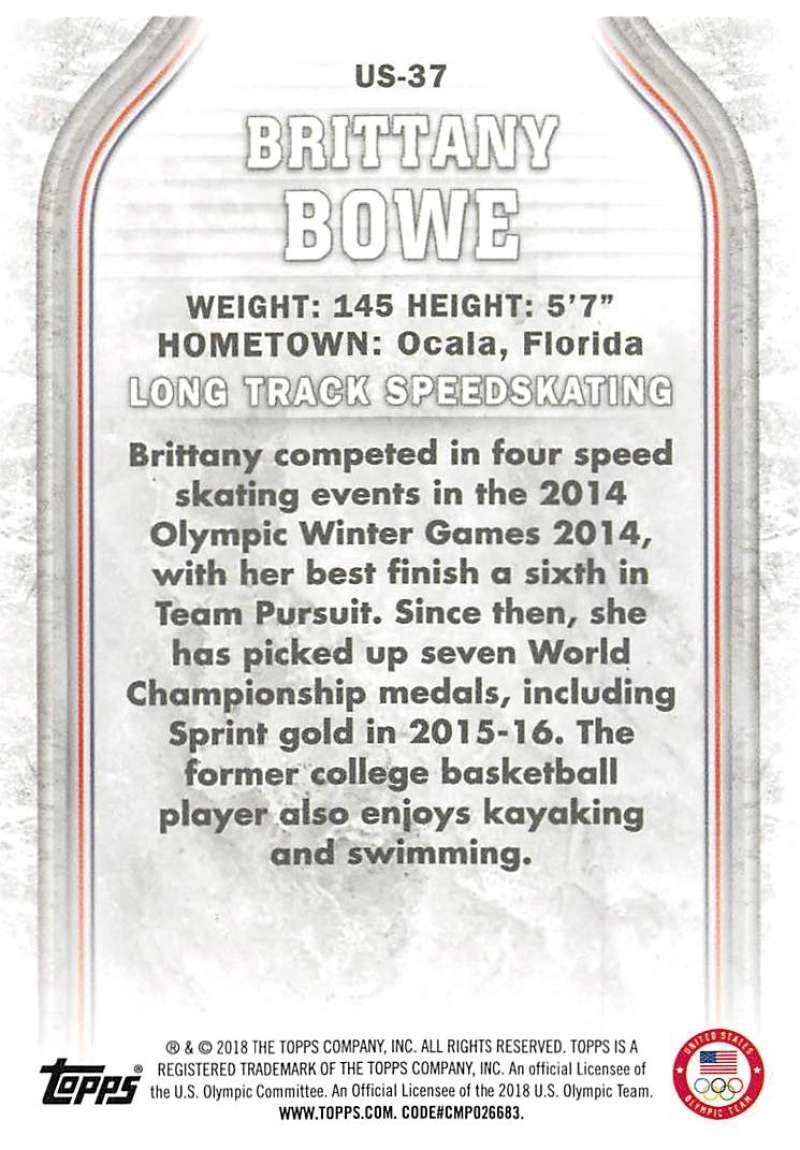 US-37

BRITTANY BOWE

WEIGHT: 145 HEIGHT: 5'7"
HOMETOWN: Ocala, Florida
LONG TRACK SPEEDSKATING

Brittany competed in four speed skating events in the 2014 Olympic Winter Games 2014, with her best finish a sixth in Team Pursuit. Since then, she has picked up seven World Championship medals, including Sprint gold in 2015-16. The former college basketball player also enjoys kayaking and swimming.

topps®

® & © 2018 THE TOPPS COMPANY, INC. ALL RIGHTS RESERVED. TOPPS IS A REGISTERED TRADEMARK OF THE TOPPS COMPANY, INC. An official Licensee of the U.S. Olympic Committee. An Official Licensee of the 2018 U.S. Olympic Team. WWW.TOPPS.COM. CODE#CMP026683.

UNITED STATES OLYMPIC TEAM